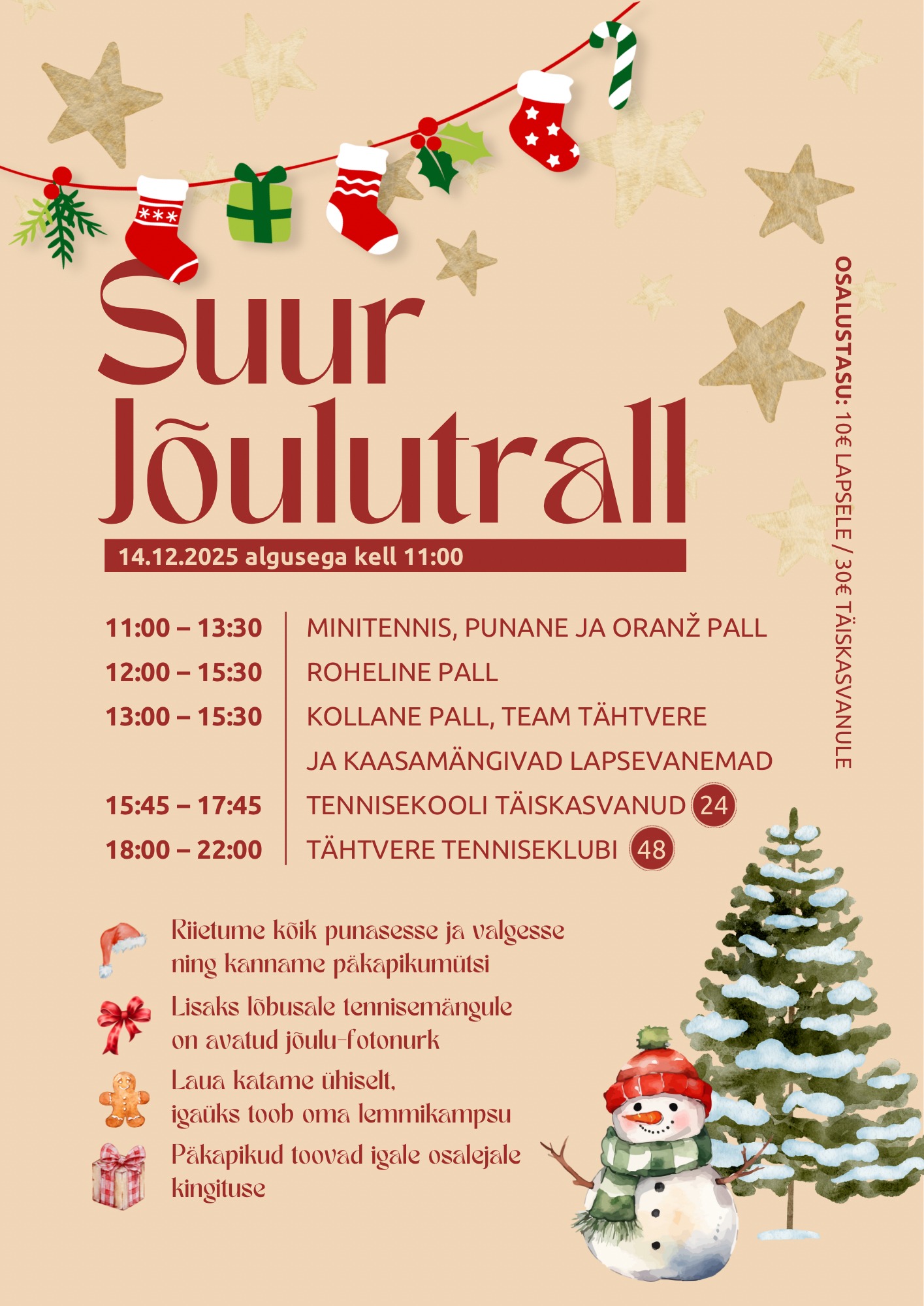 Suur Jõulutrall

14.12.2025 algusega kell 11:00

11:00 – 13:30 MINITENNIS, PUNANE JA ORANŽ PALL
12:00 – 15:30 ROHELINE PALL
13:00 – 15:30 KOLLANE PALL, TEAM TÄHTVERE
JA KAASAMÄNGIVAD LAPSEVANEMAD
15:45 – 17:45 TENNISEKOOLI TÄISKASVANUD 24
18:00 – 22:00 TÄHTVERE TENNISEKLUBI 48

Riietume kõik punasesse ja valgesse ning kanname päkapikumütsi

Lisaks lõbusale tennisemängule on avatud jõulu-fotonurk

Laua katame ühiselt, igaüks toob oma lemmikampsu

Päkapikud toovad igale osalejale kingituse

OSALUSTASU: 10€ LAPSELE / 30€ TÄISKASVANULE